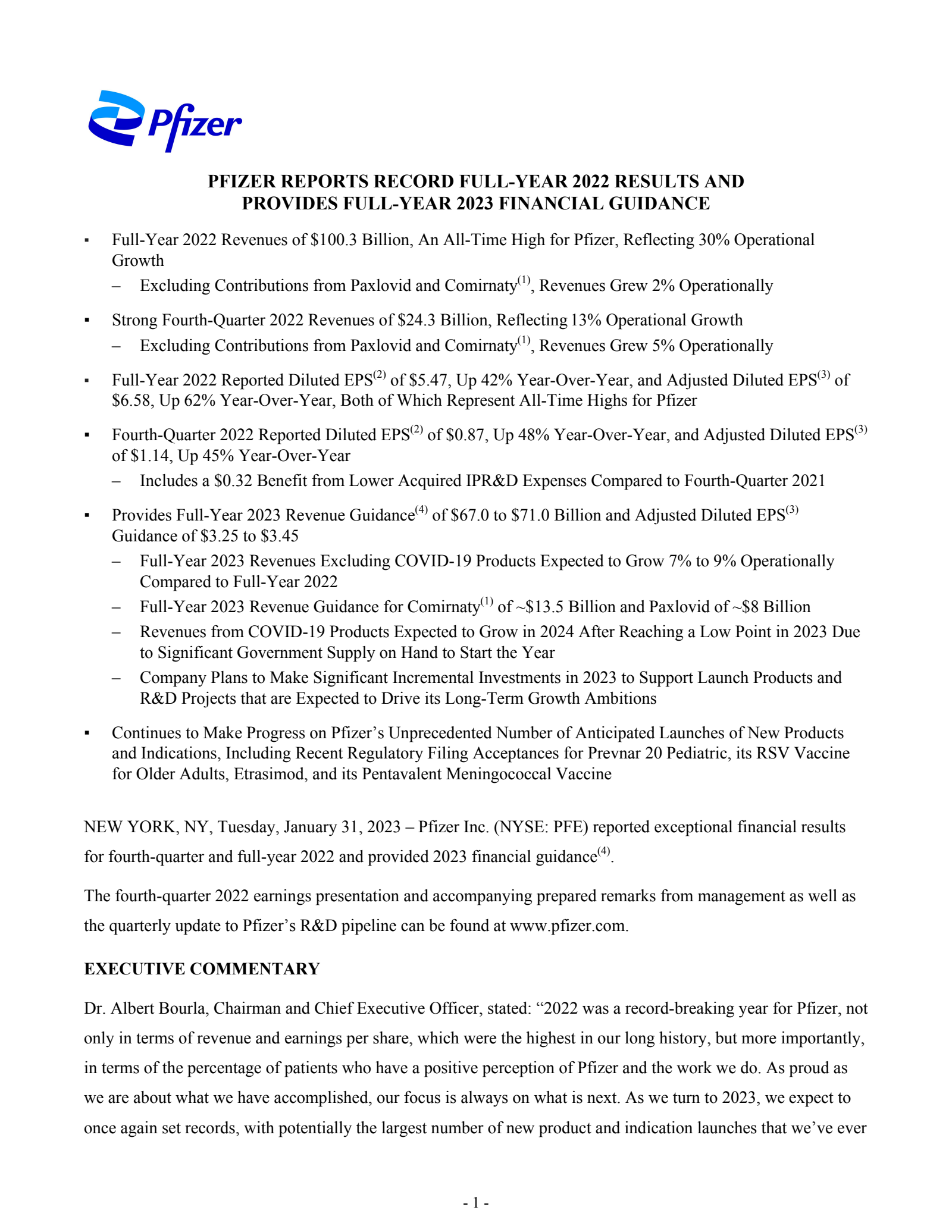 Pfizer

PFIZER REPORTS RECORD FULL-YEAR 2022 RESULTS AND PROVIDES FULL-YEAR 2023 FINANCIAL GUIDANCE

• Full-Year 2022 Revenues of $100.3 Billion, An All-Time High for Pfizer, Reflecting 30% Operational Growth
– Excluding Contributions from Paxlovid and Comirnaty$^{(1)}$, Revenues Grew 2% Operationally

• Strong Fourth-Quarter 2022 Revenues of $24.3 Billion, Reflecting 13% Operational Growth
– Excluding Contributions from Paxlovid and Comirnaty$^{(1)}$, Revenues Grew 5% Operationally

• Full-Year 2022 Reported Diluted EPS$^{(2)}$ of $5.47, Up 42% Year-Over-Year, and Adjusted Diluted EPS$^{(3)}$ of $6.58, Up 62% Year-Over-Year, Both of Which Represent All-Time Highs for Pfizer

• Fourth-Quarter 2022 Reported Diluted EPS$^{(2)}$ of $0.87, Up 48% Year-Over-Year, and Adjusted Diluted EPS$^{(3)}$ of $1.14, Up 45% Year-Over-Year
– Includes a $0.32 Benefit from Lower Acquired IPR&D Expenses Compared to Fourth-Quarter 2021

• Provides Full-Year 2023 Revenue Guidance$^{(4)}$ of $67.0 to $71.0 Billion and Adjusted Diluted EPS$^{(3)}$ Guidance of $3.25 to $3.45
– Full-Year 2023 Revenues Excluding COVID-19 Products Expected to Grow 7% to 9% Operationally Compared to Full-Year 2022
– Full-Year 2023 Revenue Guidance for Comirnaty$^{(1)}$ of ~$13.5 Billion and Paxlovid of ~$8 Billion
– Revenues from COVID-19 Products Expected to Grow in 2024 After Reaching a Low Point in 2023 Due to Significant Government Supply on Hand to Start the Year
– Company Plans to Make Significant Incremental Investments in 2023 to Support Launch Products and R&D Projects that are Expected to Drive its Long-Term Growth Ambitions

• Continues to Make Progress on Pfizer's Unprecedented Number of Anticipated Launches of New Products and Indications, Including Recent Regulatory Filing Acceptances for Prevnar 20 Pediatric, its RSV Vaccine for Older Adults, Etrasimod, and its Pentavalent Meningococcal Vaccine

NEW YORK, NY, Tuesday, January 31, 2023 – Pfizer Inc. (NYSE: PFE) reported exceptional financial results for fourth-quarter and full-year 2022 and provided 2023 financial guidance$^{(4)}$.

The fourth-quarter 2022 earnings presentation and accompanying prepared remarks from management as well as the quarterly update to Pfizer's R&D pipeline can be found at www.pfizer.com.

EXECUTIVE COMMENTARY

Dr. Albert Bourla, Chairman and Chief Executive Officer, stated: "2022 was a record-breaking year for Pfizer, not only in terms of revenue and earnings per share, which were the highest in our long history, but more importantly, in terms of the percentage of patients who have a positive perception of Pfizer and the work we do. As proud as we are about what we have accomplished, our focus is always on what is next. As we turn to 2023, we expect to once again set records, with potentially the largest number of new product and indication launches that we've ever

- 1 -